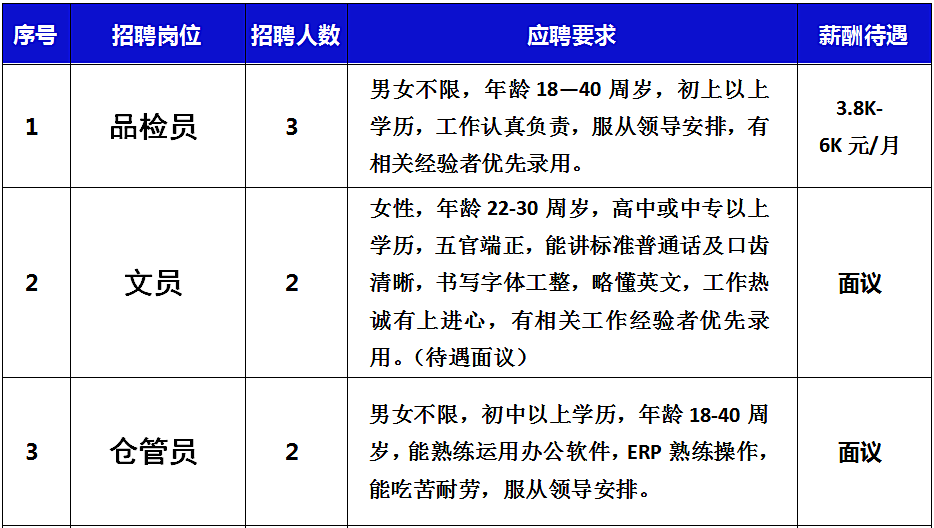 | 序号 | 招聘岗位 | 招聘人数 | 应聘要求 | 薪酬待遇 |
|---|---|---|---|---|
| 1 | 品检员 | 3 | 男女不限，年龄 18—40 周岁，初上以上学历，工作认真负责，服从领导安排，有相关经验者优先录用。 | 3.8K-6K 元/月 |
| 2 | 文员 | 2 | 女性，年龄 22-30 周岁，高中或中专以上学历，五官端正，能讲标准普通话及口齿清晰，书写字体工整，略懂英文，工作热诚有上进心，有相关工作经验者优先录用。（待遇面议） | 面议 |
| 3 | 仓管员 | 2 | 男女不限，初中以上学历，年龄 18-40 周岁，能熟练运用办公软件，ERP 熟练操作，能吃苦耐劳，服从领导安排。 | 面议 |